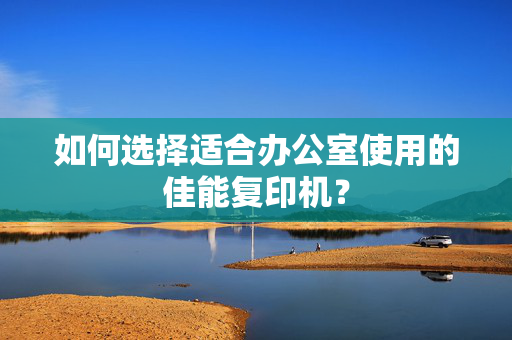 如何选择适合办公室使用的佳能复印机？